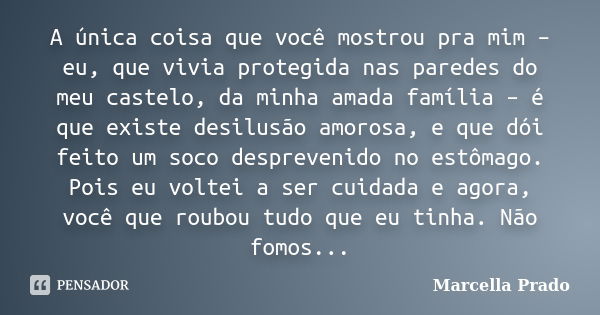 A única coisa que você mostrou pra mim – eu, que vivia protegida nas paredes do meu castelo, da minha amada família – é que existe desilusão amorosa, e que dói feito um soco desprevenido no estômago. Pois eu voltei a ser cuidada e agora, você que roubou tudo que eu tinha. Não fomos...

PENSADOR

Marcella Prado